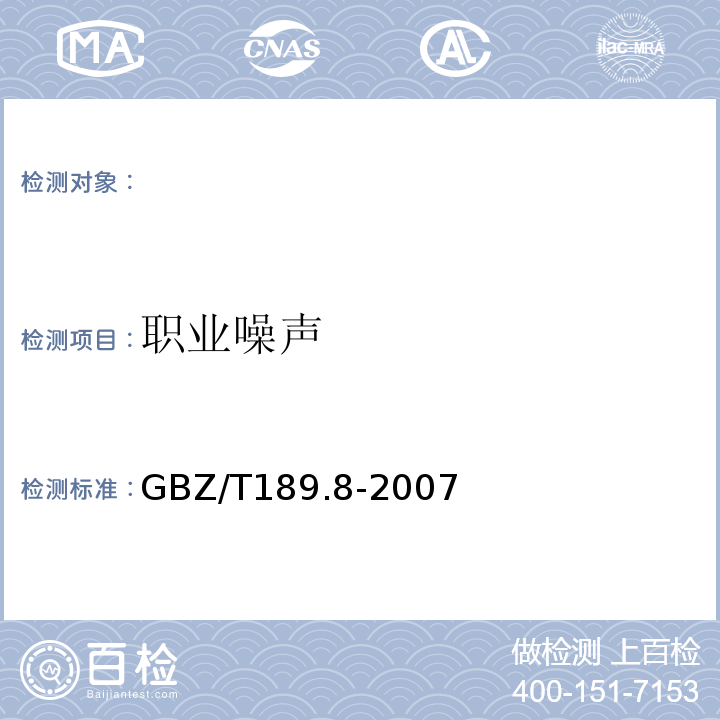 MA CNAS AL ilac-MRA

检测对象：

检测项目：职业噪声

检测标准：GBZ/T189.8-2007

百检 Baijiantest.com

做检测 上百检
400-151-7153